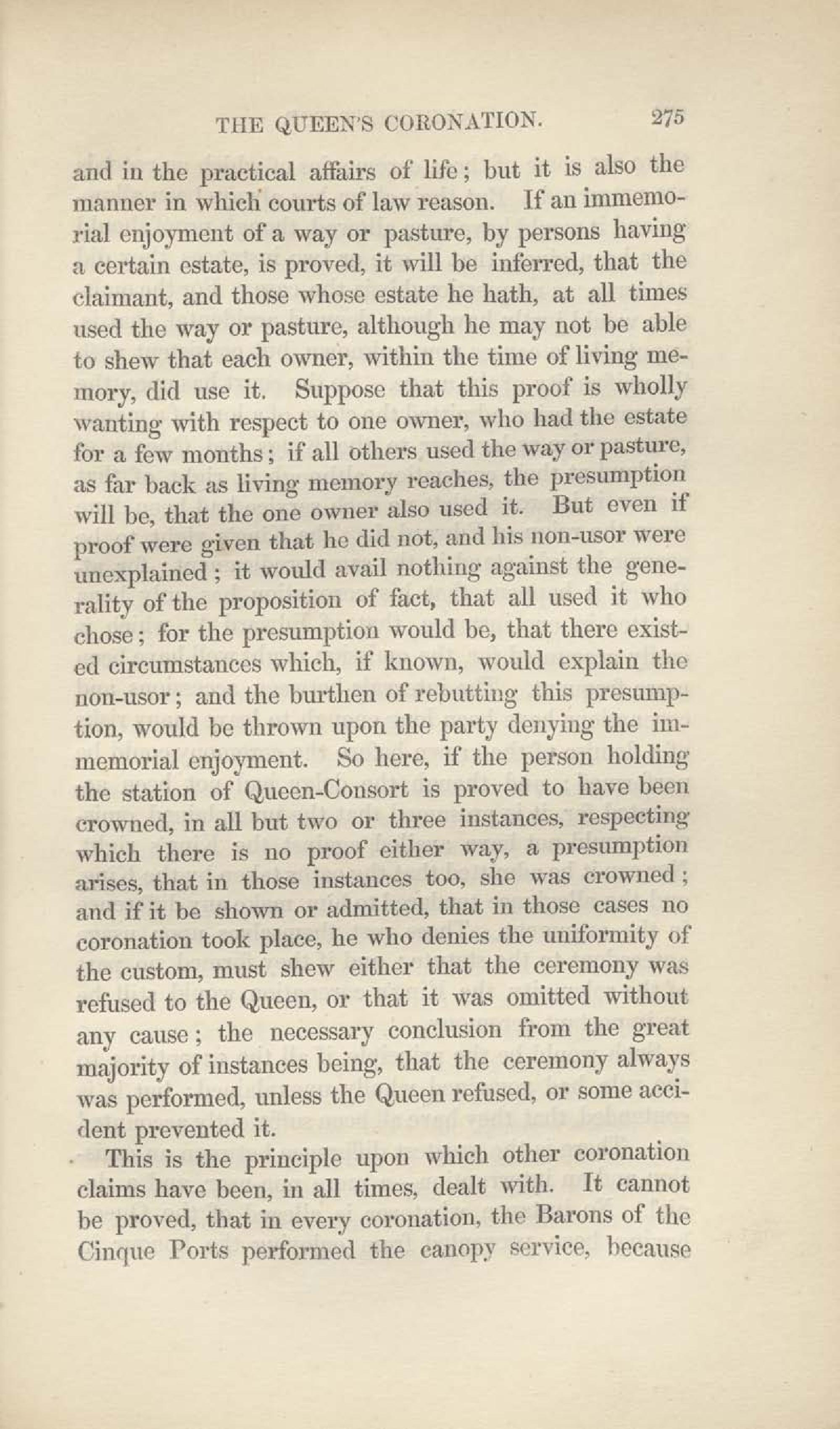 THE QUEEN'S CORONATION. 275

and in the practical affairs of life; but it is also the manner in which courts of law reason. If an immemorial enjoyment of a way or pasture, by persons having a certain estate, is proved, it will be inferred, that the claimant, and those whose estate he hath, at all times used the way or pasture, although he may not be able to shew that each owner, within the time of living memory, did use it. Suppose that this proof is wholly wanting with respect to one owner, who had the estate for a few months; if all others used the way or pasture, as far back as living memory reaches, the presumption will be, that the one owner also used it. But even if proof were given that he did not, and his non-usor were unexplained; it would avail nothing against the generality of the proposition of fact, that all used it who chose; for the presumption would be, that there existed circumstances which, if known, would explain the non-usor; and the burthen of rebutting this presumption, would be thrown upon the party denying the immemorial enjoyment. So here, if the person holding the station of Queen-Consort is proved to have been crowned, in all but two or three instances, respecting which there is no proof either way, a presumption arises, that in those instances too, she was crowned; and if it be shown or admitted, that in those cases no coronation took place, he who denies the uniformity of the custom, must shew either that the ceremony was refused to the Queen, or that it was omitted without any cause; the necessary conclusion from the great majority of instances being, that the ceremony always was performed, unless the Queen refused, or some accident prevented it.

This is the principle upon which other coronation claims have been, in all times, dealt with. It cannot be proved, that in every coronation, the Barons of the Cinque Ports performed the canopy service, because